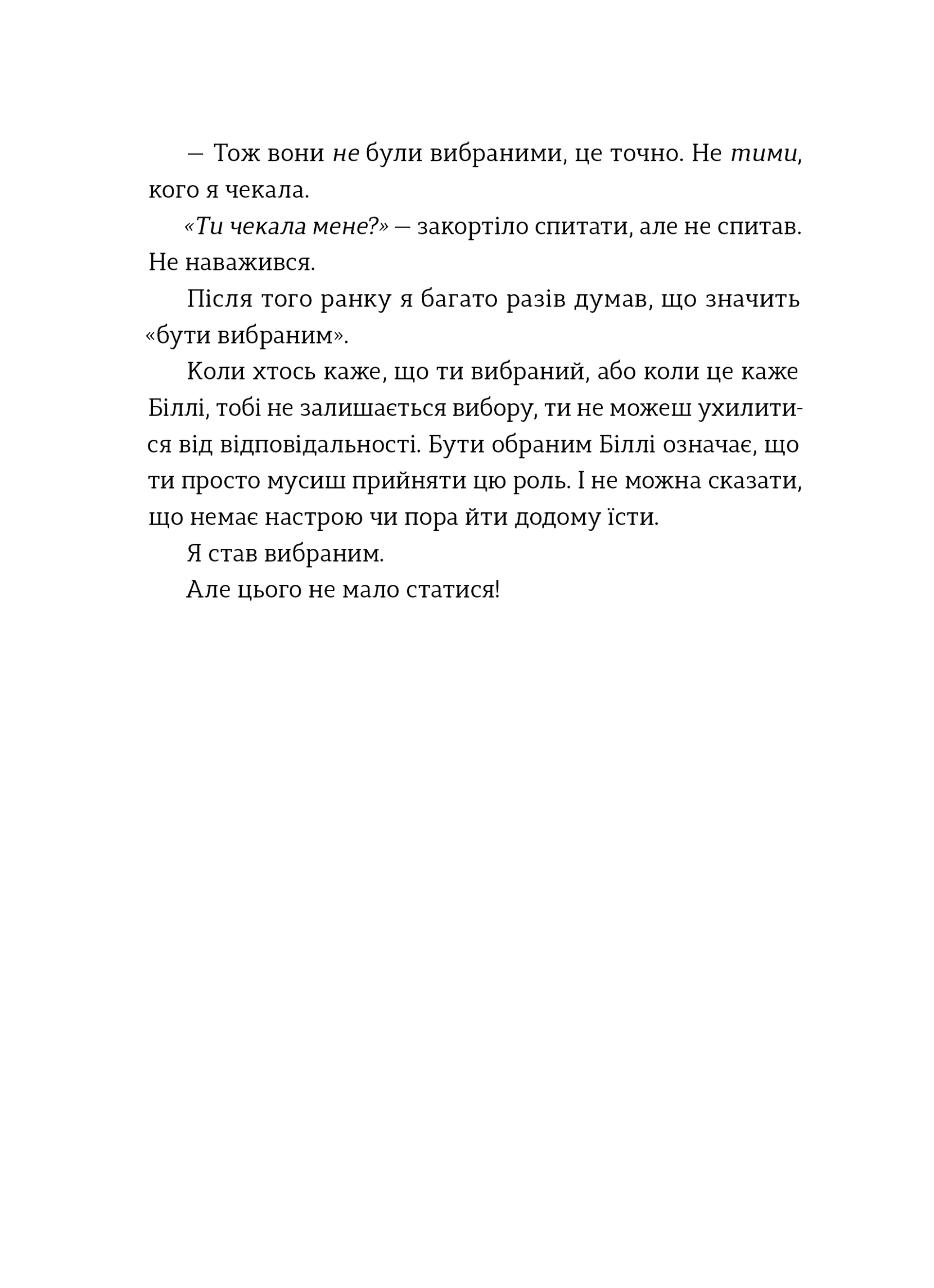 — Тож вони не були вибраними, це точно. Не тими, кого я чекала.

«Ти чекала мене?» — закортіло спитати, але не спитав. Не наважився.

Після того ранку я багато разів думав, що значить «бути вибраним».

Коли хтось каже, що ти вибраний, або коли це каже Біллі, тобі не залишається вибору, ти не можеш ухилитися від відповідальності. Бути обраним Біллі означає, що ти просто мусиш прийняти цю роль. І не можна сказати, що немає настрою чи пора йти додому їсти.

Я став вибраним.

Але цього не мало статися!